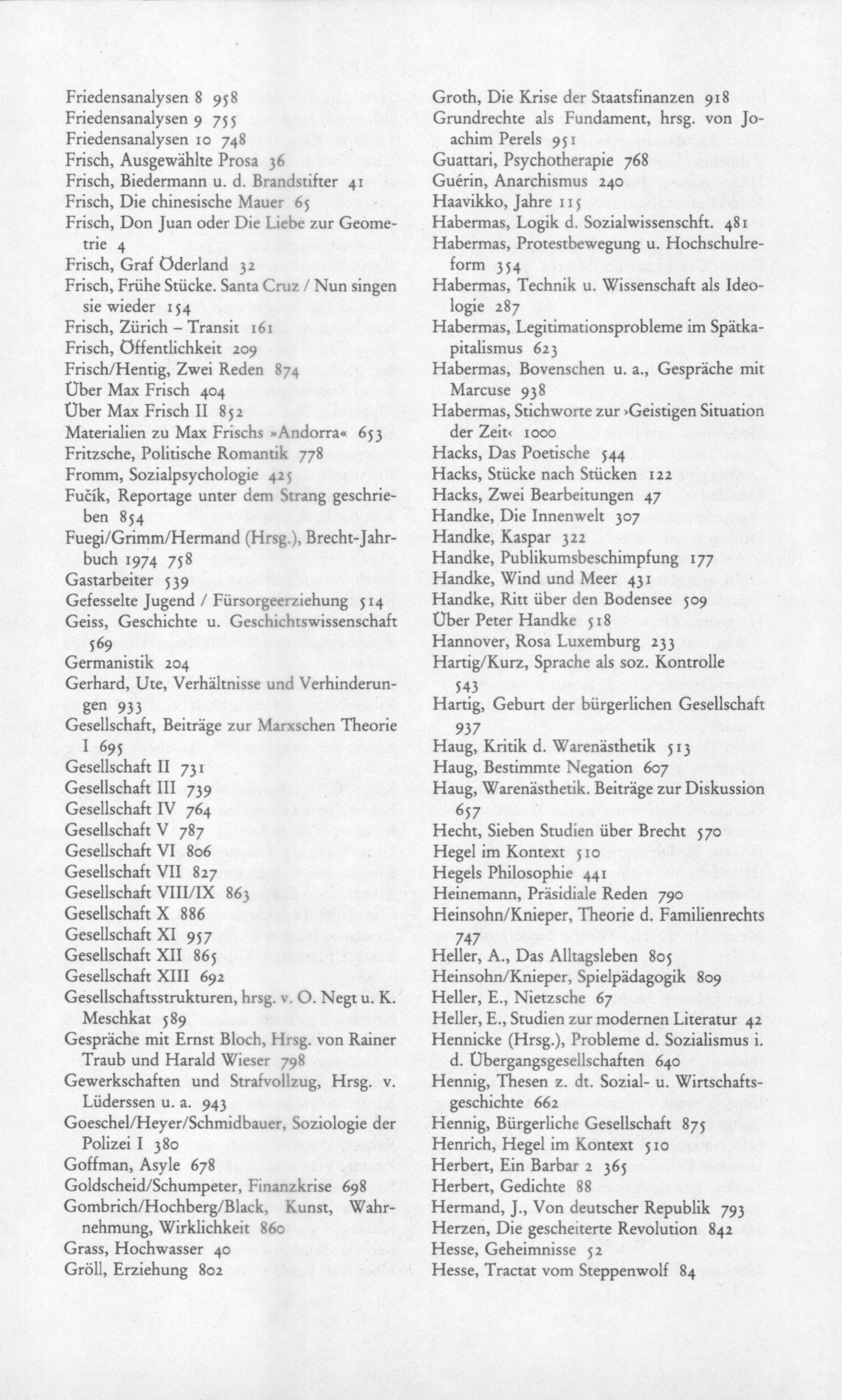 Friedensanalysen 8 958
Friedensanalysen 9 755
Friedensanalysen 10 748
Frisch, Ausgewählte Prosa 36
Frisch, Biedermann u. d. Brandstifter 41
Frisch, Die chinesische Mauer 65
Frisch, Don Juan oder Die Liebe zur Geometrie 4
Frisch, Graf Öderland 32
Frisch, Frühe Stücke. Santa Cruz / Nun singen sie wieder 154
Frisch, Zürich – Transit 161
Frisch, Öffentlichkeit 209
Frisch/Hentig, Zwei Reden 874
Über Max Frisch 404
Über Max Frisch II 852
Materialien zu Max Frischs »Andorra« 653
Fritzsche, Politische Romantik 778
Fromm, Sozialpsychologie 425
Fučík, Reportage unter dem Strang geschrieben 854
Fuegi/Grimm/Hermand (Hrsg.), Brecht-Jahrbuch 1974 758
Gastarbeiter 539
Gefesselte Jugend / Fürsorgeerziehung 514
Geiss, Geschichte u. Geschichtswissenschaft 569
Germanistik 204
Gerhard, Ute, Verhältnisse und Verhinderungen 933
Gesellschaft, Beiträge zur Marxschen Theorie I 695
Gesellschaft II 731
Gesellschaft III 739
Gesellschaft IV 764
Gesellschaft V 787
Gesellschaft VI 806
Gesellschaft VII 827
Gesellschaft VIII/IX 863
Gesellschaft X 886
Gesellschaft XI 957
Gesellschaft XII 865
Gesellschaft XIII 692
Gesellschaftsstrukturen, hrsg. v. O. Negt u. K. Meschkat 589
Gespräche mit Ernst Bloch, Hrsg. von Rainer Traub und Harald Wieser 798
Gewerkschaften und Strafvollzug, Hrsg. v. Lüderssen u. a. 943
Goeschel/Heyer/Schmidbauer, Soziologie der Polizei I 380
Goffman, Asyle 678
Goldscheid/Schumpeter, Finanzkrise 698
Gombrich/Hochberg/Black, Kunst, Wahrnehmung, Wirklichkeit 860
Grass, Hochwasser 40
Gröll, Erziehung 802

Groth, Die Krise der Staatsfinanzen 918
Grundrechte als Fundament, hrsg. von Joachim Perels 951
Guattari, Psychotherapie 768
Guérin, Anarchismus 240
Haavikko, Jahre 115
Habermas, Logik d. Sozialwissenschft. 481
Habermas, Protestbewegung u. Hochschulreform 354
Habermas, Technik u. Wissenschaft als Ideologie 287
Habermas, Legitimationsprobleme im Spätkapitalismus 623
Habermas, Bovenschen u. a., Gespräche mit Marcuse 938
Habermas, Stichworte zur ›Geistigen Situation der Zeit‹ 1000
Hacks, Das Poetische 544
Hacks, Stücke nach Stücken 122
Hacks, Zwei Bearbeitungen 47
Handke, Die Innenwelt 307
Handke, Kaspar 322
Handke, Publikumsbeschimpfung 177
Handke, Wind und Meer 431
Handke, Ritt über den Bodensee 509
Über Peter Handke 518
Hannover, Rosa Luxemburg 233
Hartig/Kurz, Sprache als soz. Kontrolle 543
Hartig, Geburt der bürgerlichen Gesellschaft 937
Haug, Kritik d. Warenästhetik 513
Haug, Bestimmte Negation 607
Haug, Warenästhetik. Beiträge zur Diskussion 657
Hecht, Sieben Studien über Brecht 570
Hegel im Kontext 510
Hegels Philosophie 441
Heinemann, Präsidiale Reden 790
Heinsohn/Knieper, Theorie d. Familienrechts 747
Heller, A., Das Alltagsleben 805
Heinsohn/Knieper, Spielpädagogik 809
Heller, E., Nietzsche 67
Heller, E., Studien zur modernen Literatur 42
Hennicke (Hrsg.), Probleme d. Sozialismus i. d. Übergangsgesellschaften 640
Hennig, Thesen z. dt. Sozial- u. Wirtschaftsgeschichte 662
Hennig, Bürgerliche Gesellschaft 875
Henrich, Hegel im Kontext 510
Herbert, Ein Barbar 2 365
Herbert, Gedichte 88
Hermand, J., Von deutscher Republik 793
Herzen, Die gescheiterte Revolution 842
Hesse, Geheimnisse 52
Hesse, Tractat vom Steppenwolf 84